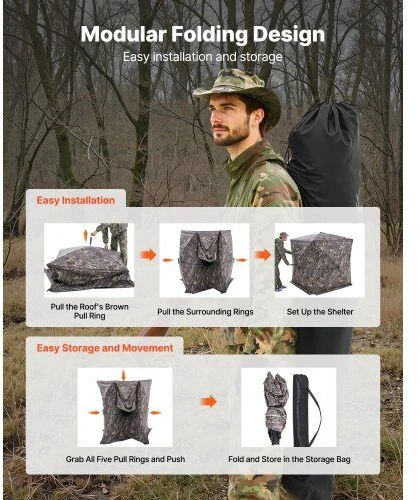 Modular Folding Design

Easy installation and storage

Easy Installation

Pull the Roof's Brown Pull Ring

Pull the Surrounding Rings

Set Up the Shelter

Easy Storage and Movement

Grab All Five Pull Rings and Push

Fold and Store in the Storage Bag